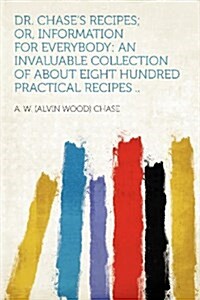 DR. CHASE'S RECIPES; OR, INFORMATION FOR EVERYBODY: AN INVALUABLE COLLECTION OF ABOUT EIGHT HUNDRED PRACTICAL RECIPES ..

A. W. (ALVIN WOOD) CHASE